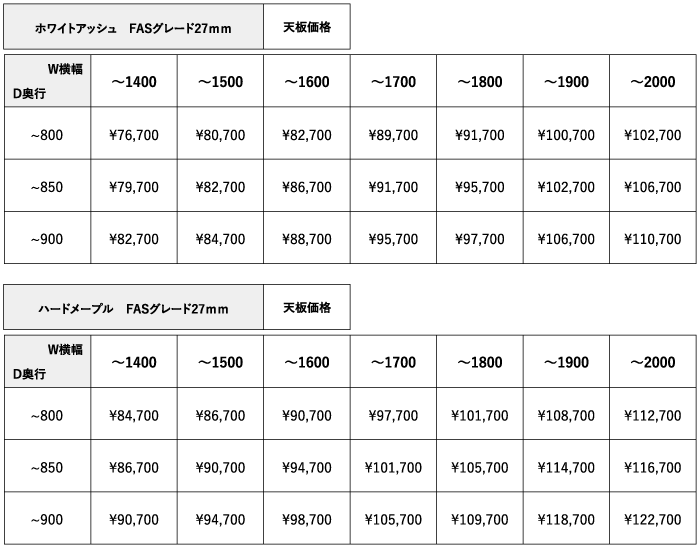 | ホワイトアッシュ　FASグレード27mm | 天板価格 |
|---|---|

| W横幅 D奥行 | ～1400 | ～1500 | ～1600 | ～1700 | ～1800 | ～1900 | ～2000 |
|---|---|---|---|---|---|---|---|
| ~800 | ¥76,700 | ¥80,700 | ¥82,700 | ¥89,700 | ¥91,700 | ¥100,700 | ¥102,700 |
| ~850 | ¥79,700 | ¥82,700 | ¥86,700 | ¥91,700 | ¥95,700 | ¥102,700 | ¥106,700 |
| ~900 | ¥82,700 | ¥84,700 | ¥88,700 | ¥95,700 | ¥97,700 | ¥106,700 | ¥110,700 |

| ハードメープル　FASグレード27mm | 天板価格 |
|---|---|

| W横幅 D奥行 | ～1400 | ～1500 | ～1600 | ～1700 | ～1800 | ～1900 | ～2000 |
|---|---|---|---|---|---|---|---|
| ~800 | ¥84,700 | ¥86,700 | ¥90,700 | ¥97,700 | ¥101,700 | ¥108,700 | ¥112,700 |
| ~850 | ¥86,700 | ¥90,700 | ¥94,700 | ¥101,700 | ¥105,700 | ¥114,700 | ¥116,700 |
| ~900 | ¥90,700 | ¥94,700 | ¥98,700 | ¥105,700 | ¥109,700 | ¥118,700 | ¥122,700 |